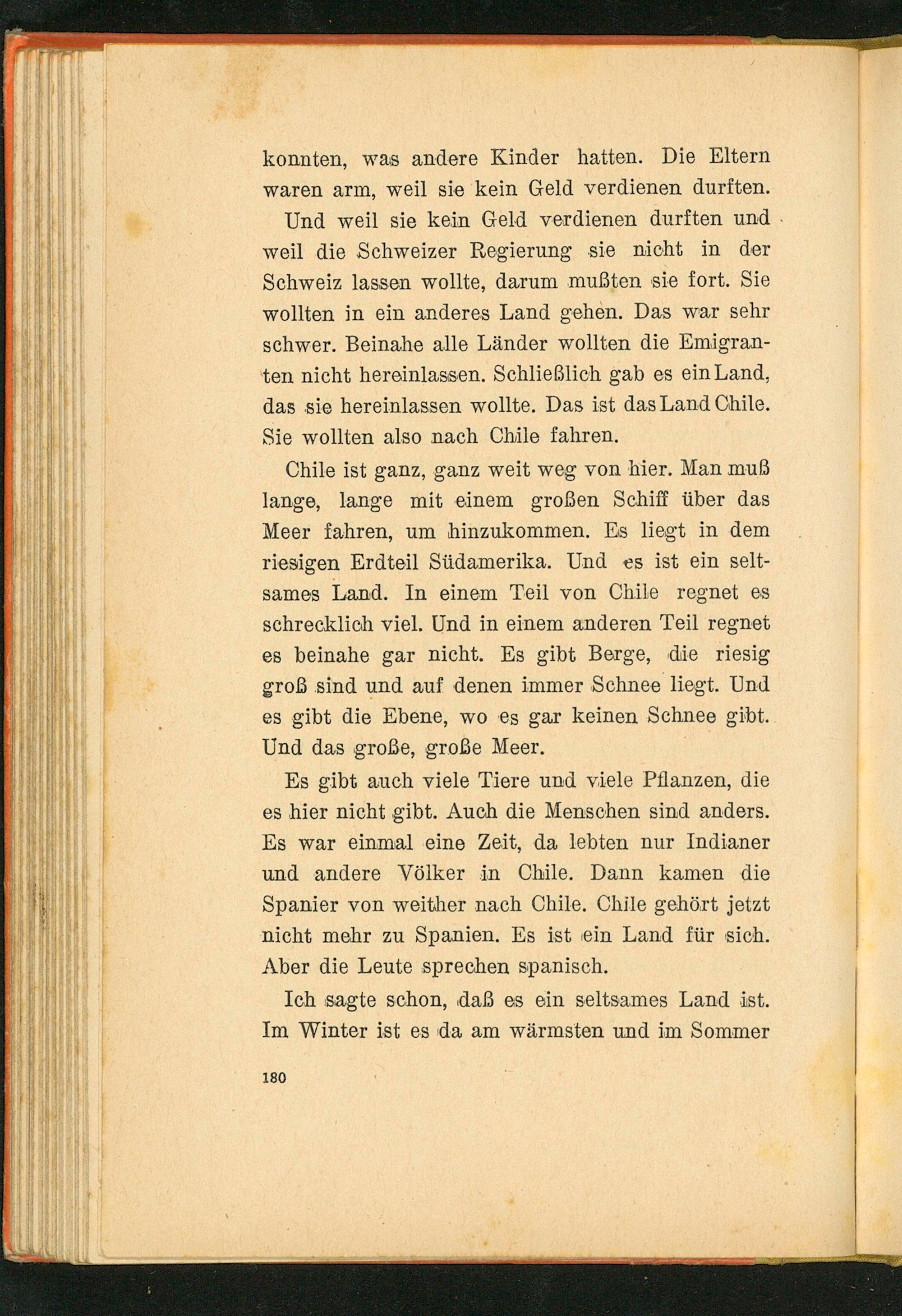 konnten, was andere Kinder hatten. Die Eltern waren arm, weil sie kein Geld verdienen durften.

Und weil sie kein Geld verdienen durften und weil die Schweizer Regierung sie nicht in der Schweiz lassen wollte, darum mußten sie fort. Sie wollten in ein anderes Land gehen. Das war sehr schwer. Beinahe alle Länder wollten die Emigranten nicht hereinlassen. Schließlich gab es ein Land, das sie hereinlassen wollte. Das ist das Land Chile. Sie wollten also nach Chile fahren.

Chile ist ganz, ganz weit weg von hier. Man muß lange, lange mit einem großen Schiff über das Meer fahren, um hinzukommen. Es liegt in dem riesigen Erdteil Südamerika. Und es ist ein seltsames Land. In einem Teil von Chile regnet es schrecklich viel. Und in einem anderen Teil regnet es beinahe gar nicht. Es gibt Berge, die riesig groß sind und auf denen immer Schnee liegt. Und es gibt die Ebene, wo es gar keinen Schnee gibt. Und das große, große Meer.

Es gibt auch viele Tiere und viele Pflanzen, die es hier nicht gibt. Auch die Menschen sind anders. Es war einmal eine Zeit, da lebten nur Indianer und andere Völker in Chile. Dann kamen die Spanier von weither nach Chile. Chile gehört jetzt nicht mehr zu Spanien. Es ist ein Land für sich. Aber die Leute sprechen spanisch.

Ich sagte schon, daß es ein seltsames Land ist. Im Winter ist es da am wärmsten und im Sommer

180